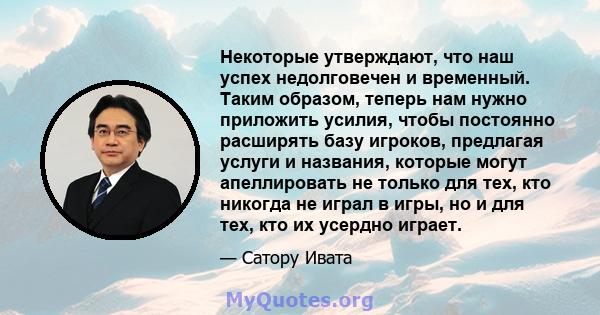 Некоторые утверждают, что наш успех недолговечен и временный. Таким образом, теперь нам нужно приложить усилия, чтобы постоянно расширять базу игроков, предлагая услуги и названия, которые могут апеллировать не только для тех, кто никогда не играл в игры, но и для тех, кто их усердно играет.

— Сатору Ивата

MyQuotes.org